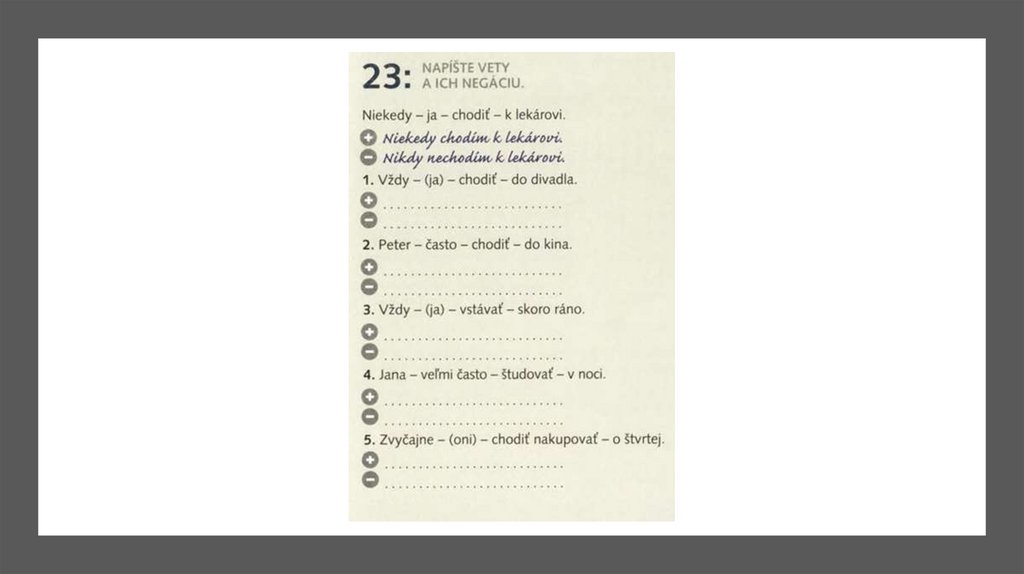 23: NAPÍŠTE VETY A ICH NEGÁCIU.

Niekedy – ja – chodiť – k lekárovi.

+ Niekedy chodím k lekárovi.
- Nikdy nechodím k lekárovi.

1. Vždy – (ja) – chodiť – do divadla.
+ ____
- ____

2. Peter – často – chodiť – do kina.
+ ____
- ____

3. Vždy – (ja) – vstávať – skoro ráno.
+ ____
- ____

4. Jana – veľmi často – študovať – v noci.
+ ____
- ____

5. Zvyčajne – (oni) – chodiť nakupovať – o štvrtej.
+ ____
- ____